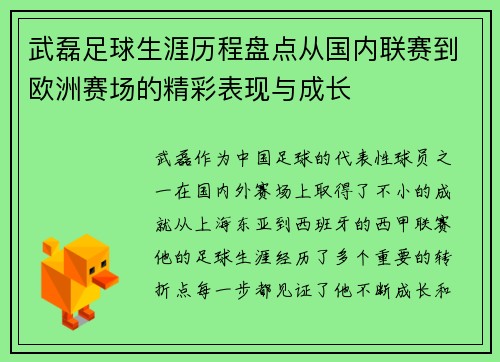 武磊足球生涯历程盘点从国内联赛到欧洲赛场的精彩表现与成长

武磊作为中国足球的代表性球员之一在国内外赛场上取得了不小的成就从上海东亚到西班牙的西甲联赛他的足球生涯经历了多个重要的转折点每一步都见证了他不断成长和